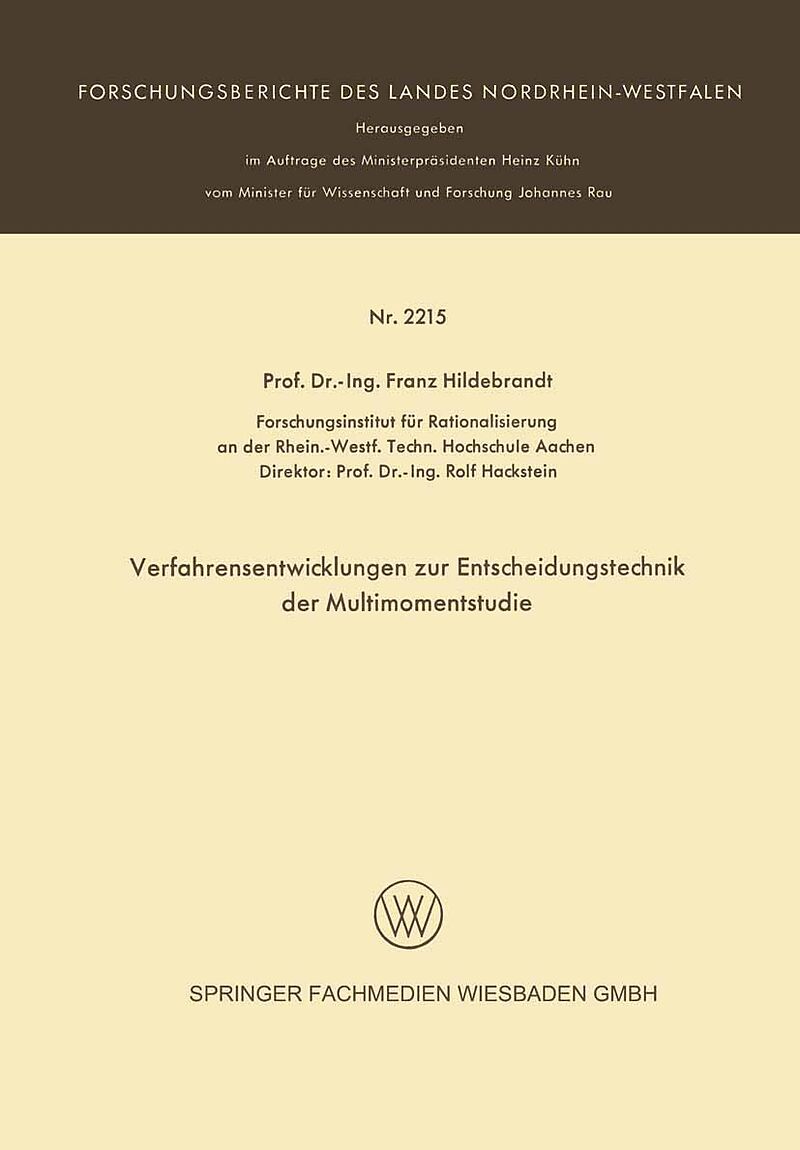 FORSCHUNGSBERICHTE DES LANDES NORDRHEIN-WESTFALEN

Herausgegeben
im Auftrage des Ministerpräsidenten Heinz Kühn
vom Minister für Wissenschaft und Forschung Johannes Rau

Nr. 2215

Prof. Dr.-Ing. Franz Hildebrandt

Forschungsinstitut für Rationalisierung
an der Rhein.-Westf. Techn. Hochschule Aachen
Direktor: Prof. Dr.-Ing. Rolf Hackstein

Verfahrensentwicklungen zur Entscheidungstechnik
der Multimomentstudie

SPRINGER FACHMEDIEN WIESBADEN GMBH